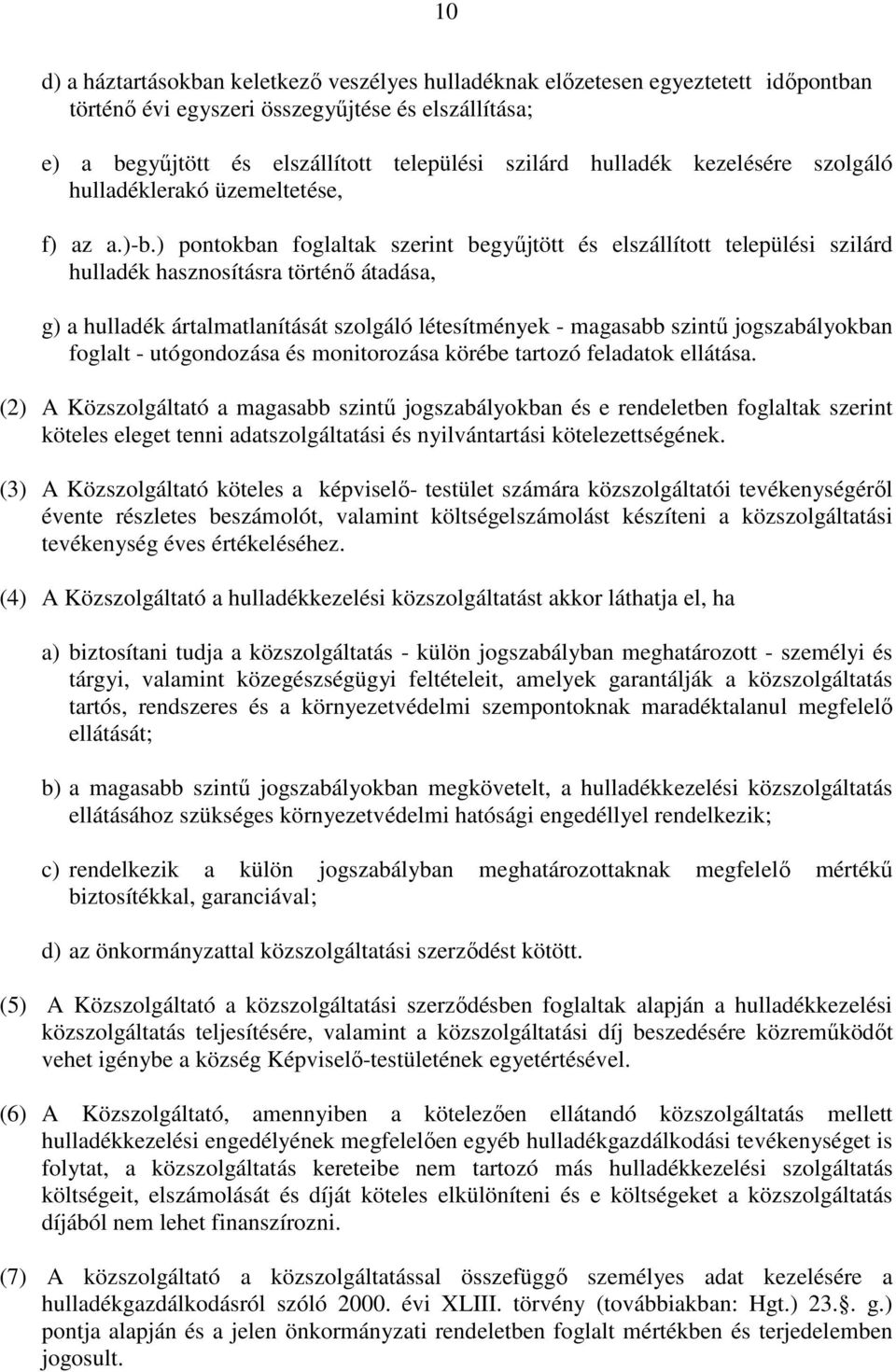 10

d) a háztartásokban keletkező veszélyes hulladéknak előzetesen egyeztetett időpontban történő évi egyszeri összegyűjtése és elszállítása;

e) a begyűjtött és elszállított települési szilárd hulladék kezelésére szolgáló hulladéklerakó üzemeltetése,

f) az a.)-b.) pontokban foglaltak szerint begyűjtött és elszállított települési szilárd hulladék hasznosításra történő átadása,

g) a hulladék ártalmatlanítását szolgáló létesítmények - magasabb szintű jogszabályokban foglalt - utógondozása és monitorozása körébe tartozó feladatok ellátása.

(2) A Közszolgáltató a magasabb szintű jogszabályokban és e rendeletben foglaltak szerint köteles eleget tenni adatszolgáltatási és nyilvántartási kötelezettségének.

(3) A Közszolgáltató köteles a képviselő- testület számára közszolgáltatói tevékenységéről évente részletes beszámolót, valamint költségelszámolást készíteni a közszolgáltatási tevékenység éves értékeléséhez.

(4) A Közszolgáltató a hulladékkezelési közszolgáltatást akkor láthatja el, ha

a) biztosítani tudja a közszolgáltatás - külön jogszabályban meghatározott - személyi és tárgyi, valamint közegészségügyi feltételeit, amelyek garantálják a közszolgáltatás tartós, rendszeres és a környezetvédelmi szempontoknak maradéktalanul megfelelő ellátását;

b) a magasabb szintű jogszabályokban megkövetelt, a hulladékkezelési közszolgáltatás ellátásához szükséges környezetvédelmi hatósági engedéllyel rendelkezik;

c) rendelkezik a külön jogszabályban meghatározottaknak megfelelő mértékű biztosítékkal, garanciával;

d) az önkormányzattal közszolgáltatási szerződést kötött.

(5) A Közszolgáltató a közszolgáltatási szerződésben foglaltak alapján a hulladékkezelési közszolgáltatás teljesítésére, valamint a közszolgáltatási díj beszedésére közreműködőt vehet igénybe a község Képviselő-testületének egyetértésével.

(6) A Közszolgáltató, amennyiben a kötelezően ellátandó közszolgáltatás mellett hulladékkezelési engedélyének megfelelően egyéb hulladékgazdálkodási tevékenységet is folytat, a közszolgáltatás kereteibe nem tartozó más hulladékkezelési szolgáltatás költségeit, elszámolását és díját köteles elkülöníteni és e költségeket a közszolgáltatás díjából nem lehet finanszírozni.

(7) A közszolgáltató a közszolgáltatással összefüggő személyes adat kezelésére a hulladékgazdálkodásról szóló 2000. évi XLIII. törvény (továbbiakban: Hgt.) 23.§. g.) pontja alapján és a jelen önkormányzati rendeletben foglalt mértékben és terjedelemben jogosult.